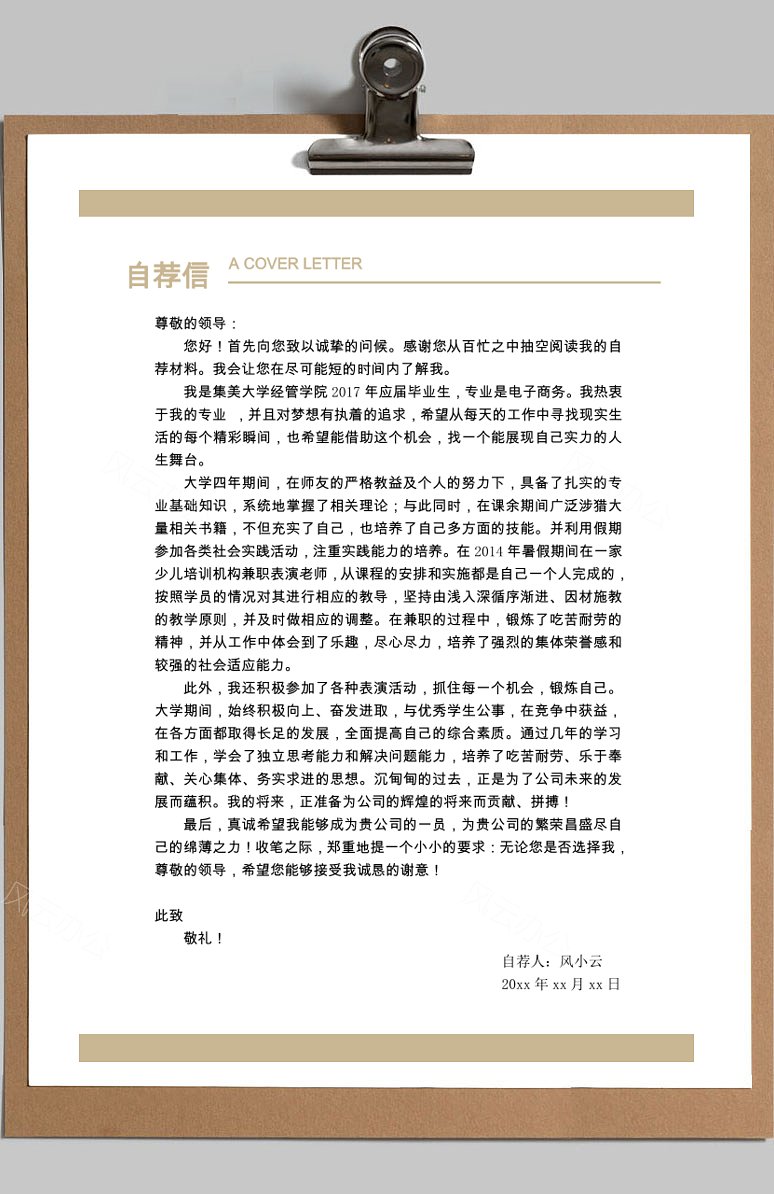 自荐信 A COVER LETTER

尊敬的领导：

您好！首先向您致以诚挚的问候。感谢您从百忙之中抽空阅读我的自荐材料。我会让您在尽可能短的时间内了解我。

我是集美大学经管学院 2017 年应届毕业生，专业是电子商务。我热衷于我的专业 ，并且对梦想有执着的追求，希望从每天的工作中寻找现实生活的每个精彩瞬间，也希望能借助这个机会，找一个能展现自己实力的人生舞台。

大学四年期间，在师友的严格教益及个人的努力下，具备了扎实的专业基础知识，系统地掌握了相关理论；与此同时，在课余期间广泛涉猎大量相关书籍，不但充实了自己，也培养了自己多方面的技能。并利用假期参加各类社会实践活动，注重实践能力的培养。在 2014 年暑假期间在一家少儿培训机构兼职表演老师，从课程的安排和实施都是自己一个人完成的，按照学员的情况对其进行相应的教导，坚持由浅入深循序渐进、因材施教的教学原则，并及时做相应的调整。在兼职的过程中，锻炼了吃苦耐劳的精神，并从工作中体会到了乐趣，尽心尽力，培养了强烈的集体荣誉感和较强的社会适应能力。

此外，我还积极参加了各种表演活动，抓住每一个机会，锻炼自己。大学期间，始终积极向上、奋发进取，与优秀学生公事，在竞争中获益，在各方面都取得长足的发展，全面提高自己的综合素质。通过几年的学习和工作，学会了独立思考能力和解决问题能力，培养了吃苦耐劳、乐于奉献、关心集体、务实求进的思想。沉甸甸的过去，正是为了公司未来的发展而蕴积。我的将来，正准备为公司的辉煌的将来而贡献、拼搏！

最后，真诚希望我能够成为贵公司的一员，为贵公司的繁荣昌盛尽自己的绵薄之力！收笔之际，郑重地提一个小小的要求：无论您是否选择我，尊敬的领导，希望您能够接受我诚恳的谢意！

此致

敬礼！

自荐人：风小云
20xx 年 xx 月 xx 日